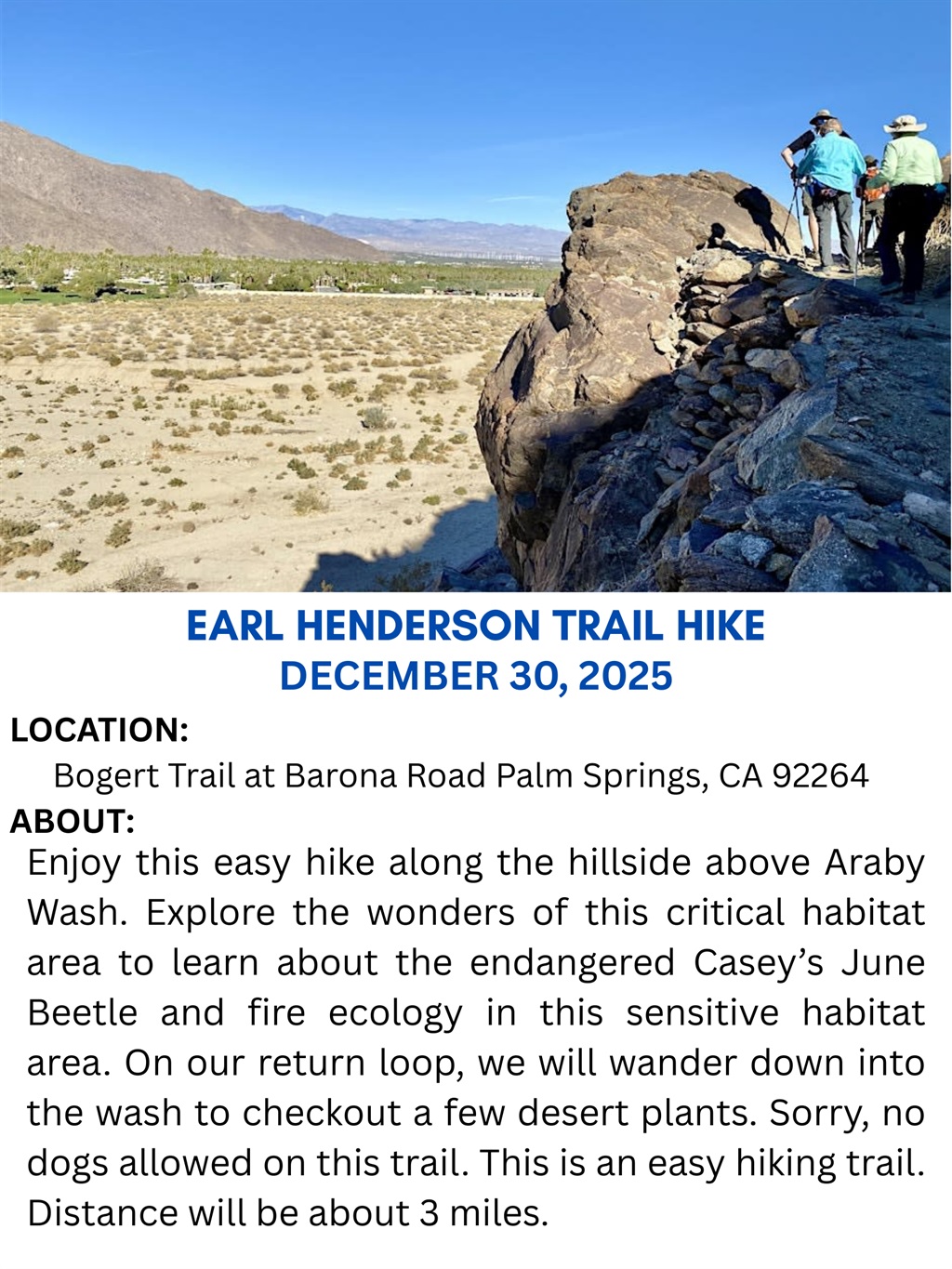 EARL HENDERSON TRAIL HIKE
DECEMBER 30, 2025

LOCATION:
Bogert Trail at Barona Road Palm Springs, CA 92264

ABOUT:
Enjoy this easy hike along the hillside above Araby Wash. Explore the wonders of this critical habitat area to learn about the endangered Casey's June Beetle and fire ecology in this sensitive habitat area. On our return loop, we will wander down into the wash to checkout a few desert plants. Sorry, no dogs allowed on this trail. This is an easy hiking trail. Distance will be about 3 miles.